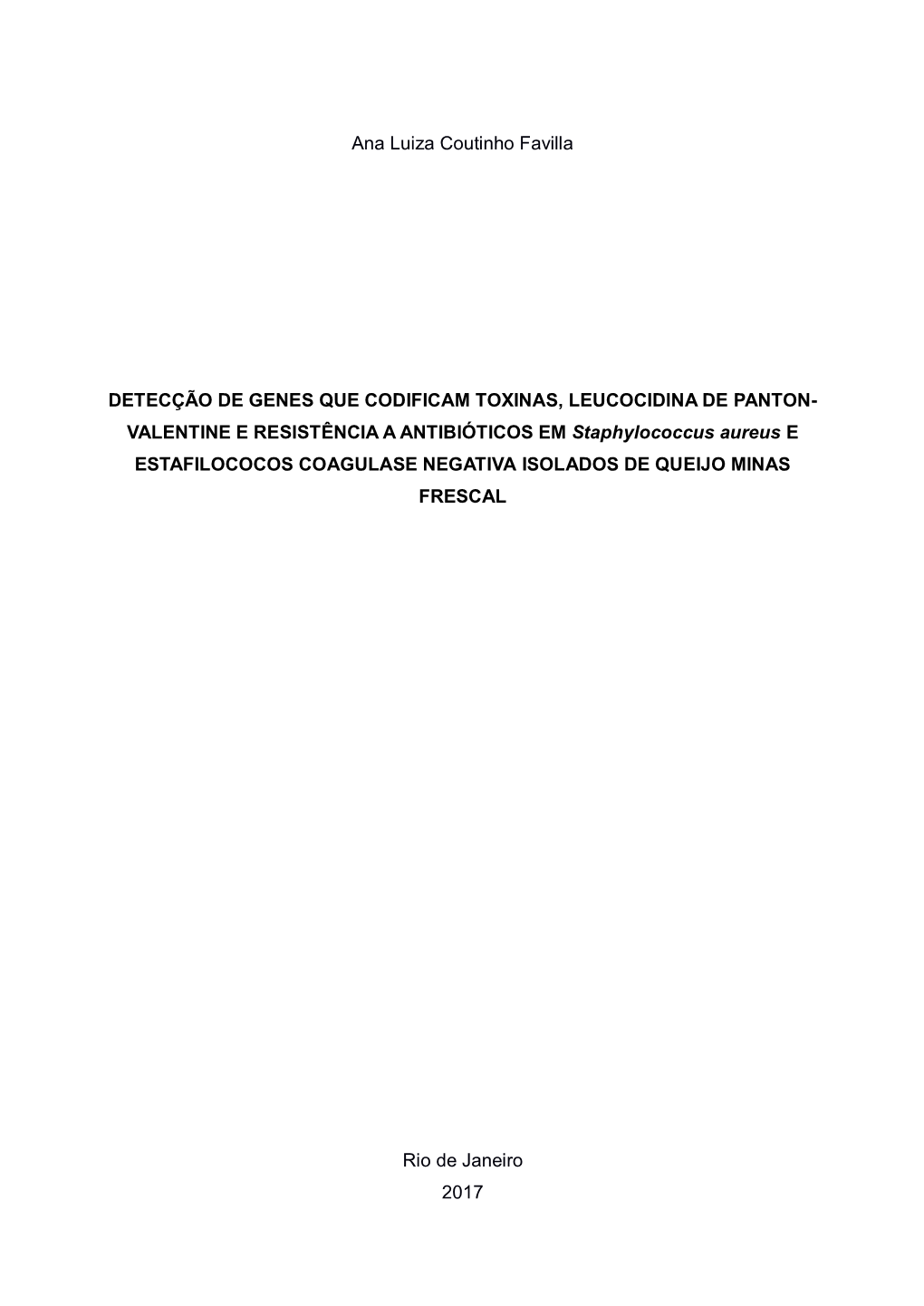 Ana Luiza Coutinho Favilla

DETECÇÃO DE GENES QUE CODIFICAM TOXINAS, LEUCOCIDINA DE PANTON-VALENTINE E RESISTÊNCIA A ANTIBIÓTICOS EM Staphylococcus aureus E ESTAFILOCOCOS COAGULASE NEGATIVA ISOLADOS DE QUEIJO MINAS FRESCAL

Rio de Janeiro
2017